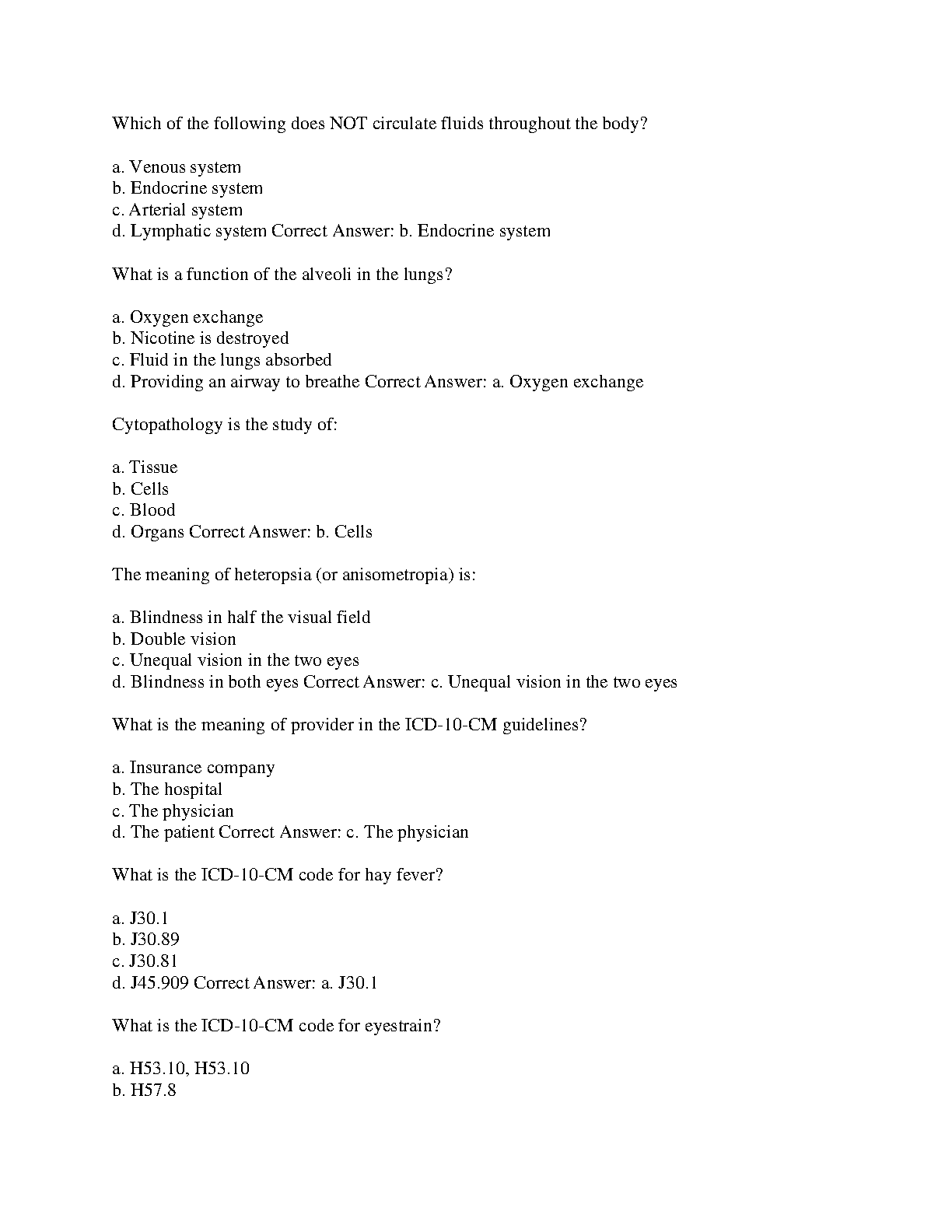 Which of the following does NOT circulate fluids throughout the body?

a. Venous system
b. Endocrine system
c. Arterial system
d. Lymphatic system Correct Answer: b. Endocrine system

What is a function of the alveoli in the lungs?

a. Oxygen exchange
b. Nicotine is destroyed
c. Fluid in the lungs absorbed
d. Providing an airway to breathe Correct Answer: a. Oxygen exchange

Cytopathology is the study of:

a. Tissue
b. Cells
c. Blood
d. Organs Correct Answer: b. Cells

The meaning of heteropsia (or anisometropia) is:

a. Blindness in half the visual field
b. Double vision
c. Unequal vision in the two eyes
d. Blindness in both eyes Correct Answer: c. Unequal vision in the two eyes

What is the meaning of provider in the ICD-10-CM guidelines?

a. Insurance company
b. The hospital
c. The physician
d. The patient Correct Answer: c. The physician

What is the ICD-10-CM code for hay fever?

a. J30.1
b. J30.89
c. J30.81
d. J45.909 Correct Answer: a. J30.1

What is the ICD-10-CM code for eyestrain?

a. H53.10, H53.10
b. H57.8